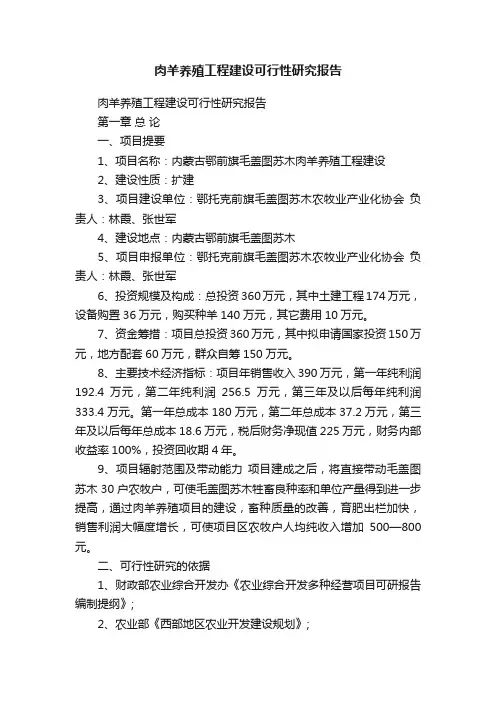 肉羊养殖工程建设可行性研究报告

肉羊养殖工程建设可行性研究报告

第一章 总 论

一、项目提要

1、项目名称：内蒙古鄂前旗毛盖图苏木肉羊养殖工程建设

2、建设性质：扩建

3、项目建设单位：鄂托克前旗毛盖图苏木农牧业产业化协会 负责人：林霞、张世军

4、建设地点：内蒙古鄂前旗毛盖图苏木

5、项目申报单位：鄂托克前旗毛盖图苏木农牧业产业化协会 负责人：林霞、张世军

6、投资规模及构成：总投资 360 万元，其中土建工程 174 万元，设备购置 36 万元，购买种羊 140 万元，其它费用 10 万元。

7、资金筹措：项目总投资 360 万元，其中拟申请国家投资 150 万元，地方配套 60 万元，群众自筹 150 万元。

8、主要技术经济指标：项目年销售收入 390 万元，第一年纯利润 192.4 万元，第二年纯利润 256.5 万元，第三年及以后每年纯利润 333.4 万元。第一年总成本 180 万元，第二年总成本 37.2 万元，第三年及以后每年总成本 18.6 万元，税后财务净现值 225 万元，财务内部收益率 100%，投资回收期 4 年。

9、项目辐射范围及带动能力 项目建成之后，将直接带动毛盖图苏木 30 户农牧户，可使毛盖图苏木牲畜良种率和单位产量得到进一步提高，通过肉羊养殖项目的建设，畜种质量的改善，育肥出栏加快，销售利润大幅度增长，可使项目区农牧户人均纯收入增加 500—800 元。

二、可行性研究的依据

1、财政部农业综合开发办《农业综合开发多种经营项目可研报告编制提纲》；

2、农业部《西部地区农业开发建设规划》；